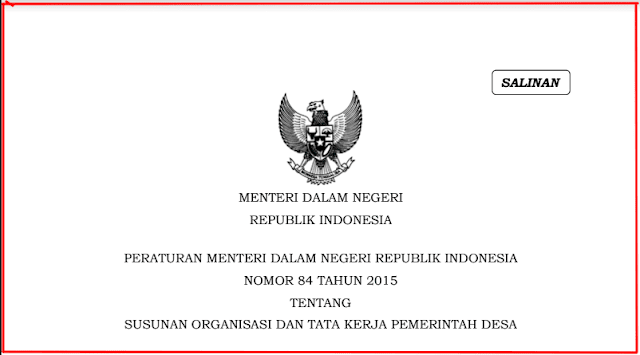 SALINAN

MENTERI DALAM NEGERI
REPUBLIK INDONESIA

PERATURAN MENTERI DALAM NEGERI REPUBLIK INDONESIA
NOMOR 84 TAHUN 2015
TENTANG
SUSUNAN ORGANISASI DAN TATA KERJA PEMERINTAH DESA